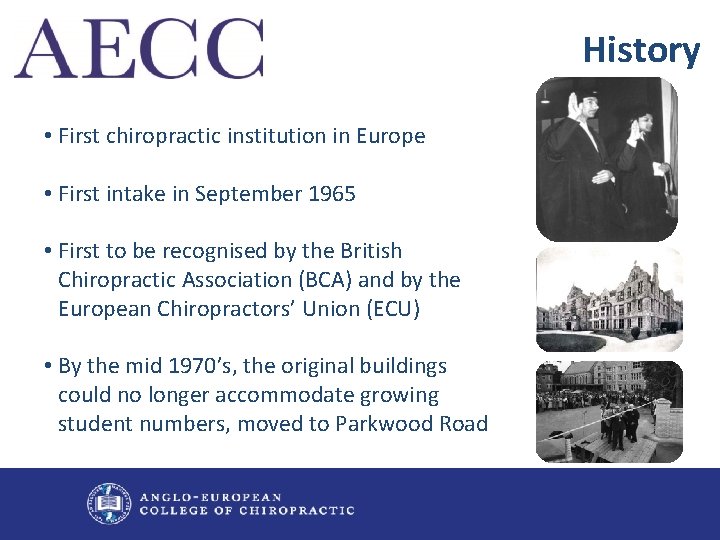 AECC

History

• First chiropractic institution in Europe

• First intake in September 1965

• First to be recognised by the British Chiropractic Association (BCA) and by the European Chiropractors' Union (ECU)

• By the mid 1970's, the original buildings could no longer accommodate growing student numbers, moved to Parkwood Road

ANGLO-EUROPEAN
COLLEGE OF CHIROPRACTIC